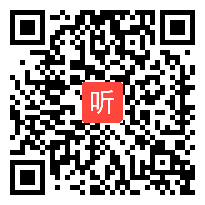 听